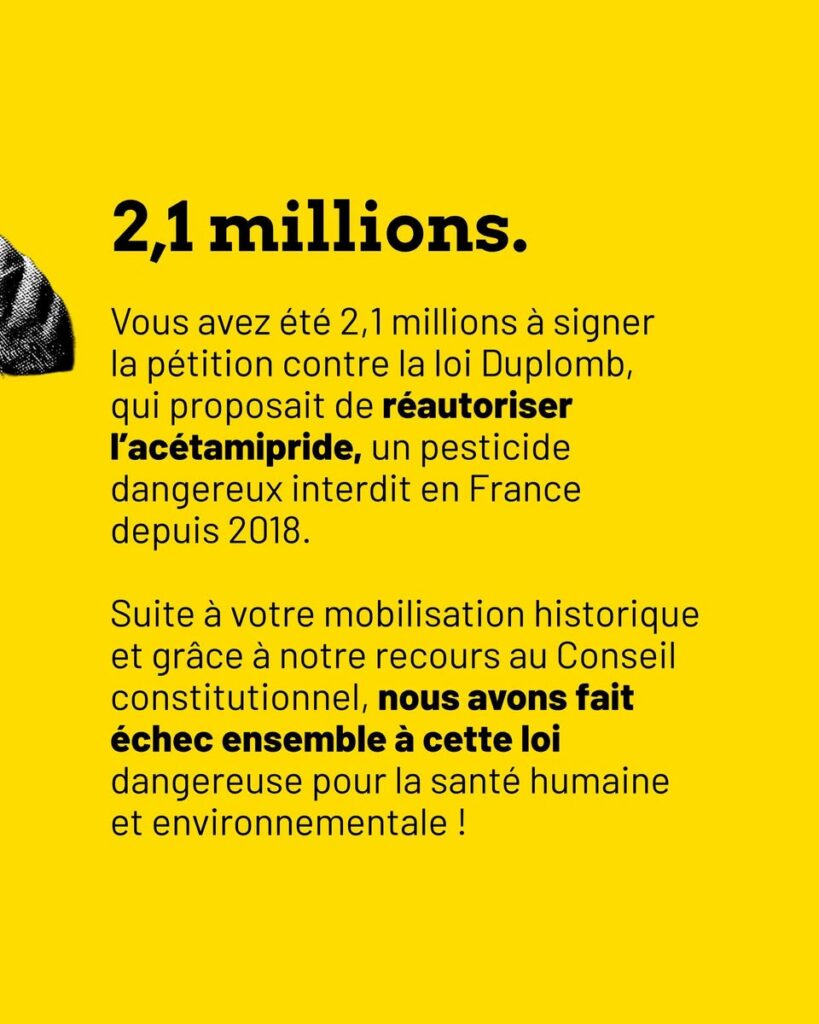 2,1 millions.

Vous avez été 2,1 millions à signer la pétition contre la loi Duplomb, qui proposait de réautoriser l'acétamipride, un pesticide dangereux interdit en France depuis 2018.

Suite à votre mobilisation historique et grâce à notre recours au Conseil constitutionnel, nous avons fait échec ensemble à cette loi dangereuse pour la santé humaine et environnementale !